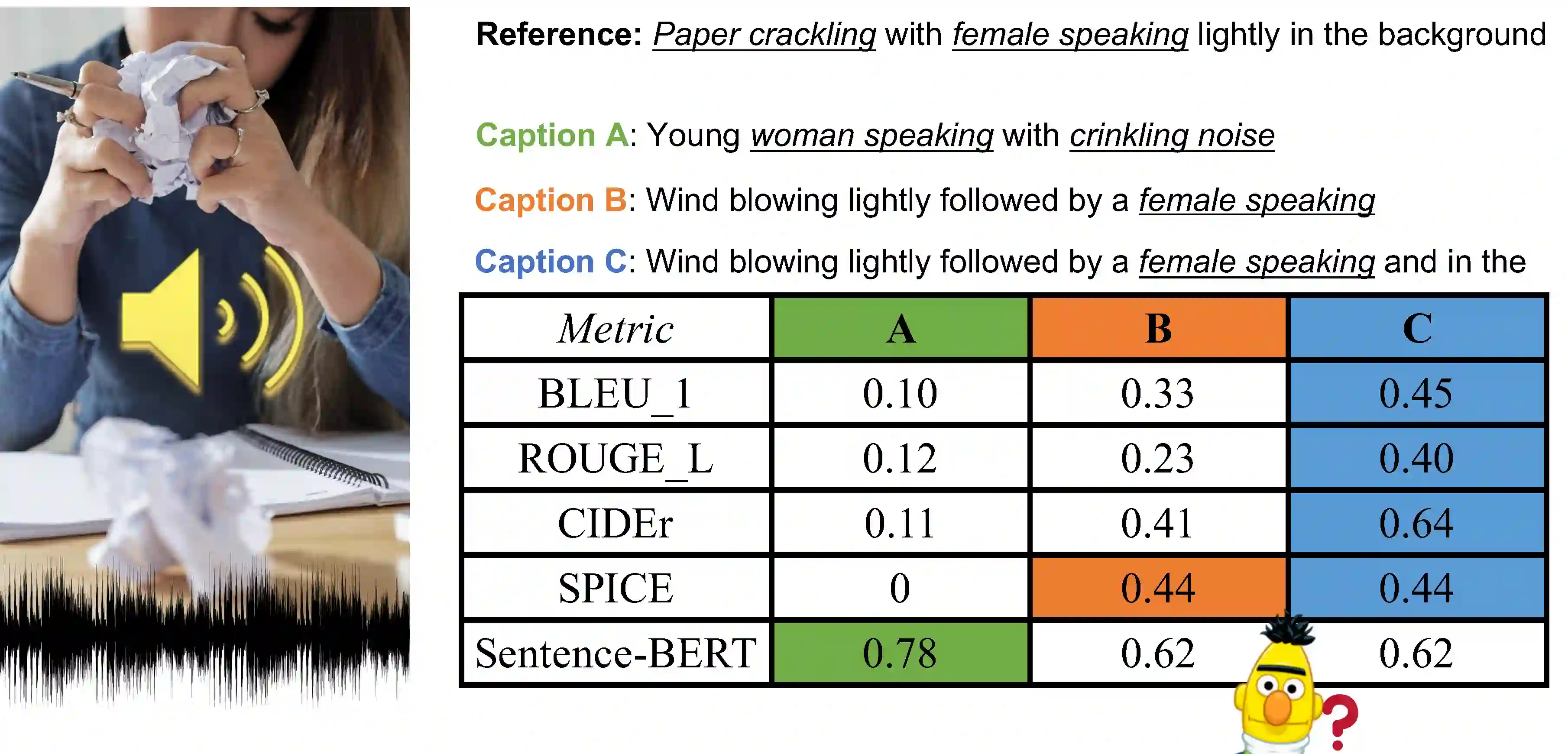 Reference: Paper crackling with female speaking lightly in the background

Caption A: Young woman speaking with crinkling noise

Caption B: Wind blowing lightly followed by a female speaking

Caption C: Wind blowing lightly followed by a female speaking and in the

| Metric | A | B | C |
|---|---|---|---|
| BLEU_1 | 0.10 | 0.33 | 0.45 |
| ROUGE_L | 0.12 | 0.23 | 0.40 |
| CIDEr | 0.11 | 0.41 | 0.64 |
| SPICE | 0 | 0.44 | 0.44 |
| Sentence-BERT | 0.78 | 0.62 | 0.62 |

?